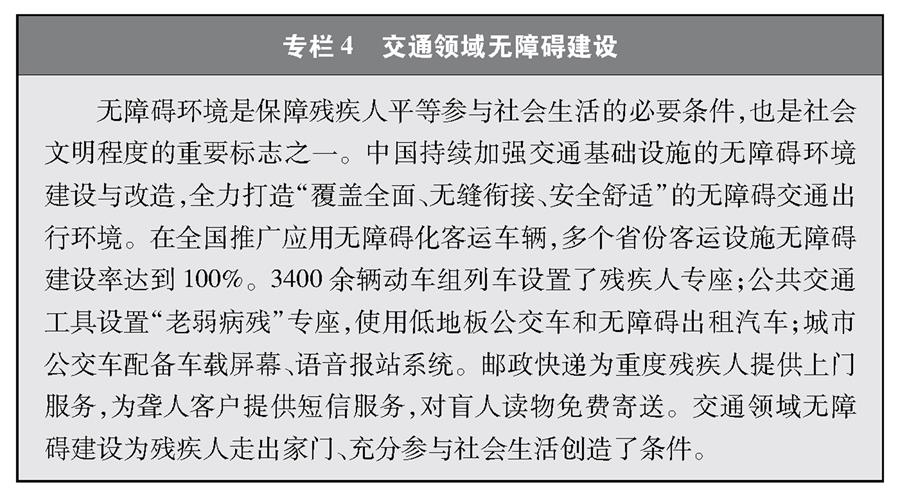 专栏 4　交通领域无障碍建设

无障碍环境是保障残疾人平等参与社会生活的必要条件，也是社会文明程度的重要标志之一。中国持续加强交通基础设施的无障碍环境建设与改造，全力打造“覆盖全面、无缝衔接、安全舒适”的无障碍交通出行环境。在全国推广应用无障碍化客运车辆，多个省份客运设施无障碍建设率达到 100%。3400 余辆动车组列车设置了残疾人专座；公共交通工具设置“老弱病残”专座，使用低地板公交车和无障碍出租汽车；城市公交车配备车载屏幕、语音报站系统。邮政快递为重度残疾人提供上门服务，为聋人客户提供短信服务，对盲人读物免费寄送。交通领域无障碍建设为残疾人走出家门、充分参与社会生活创造了条件。